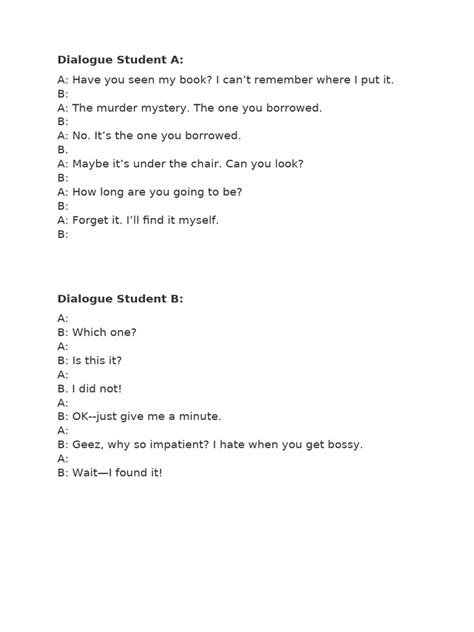 **Dialogue Student A:**

A: Have you seen my book? I can't remember where I put it.
B:
A: The murder mystery. The one you borrowed.
B:
A: No. It's the one you borrowed.
B.
A: Maybe it's under the chair. Can you look?
B:
A: How long are you going to be?
B:
A: Forget it. I'll find it myself.
B:

**Dialogue Student B:**

A:
B: Which one?
A:
B: Is this it?
A:
B. I did not!
A:
B: OK--just give me a minute.
A:
B: Geez, why so impatient? I hate when you get bossy.
A:
B: Wait—I found it!